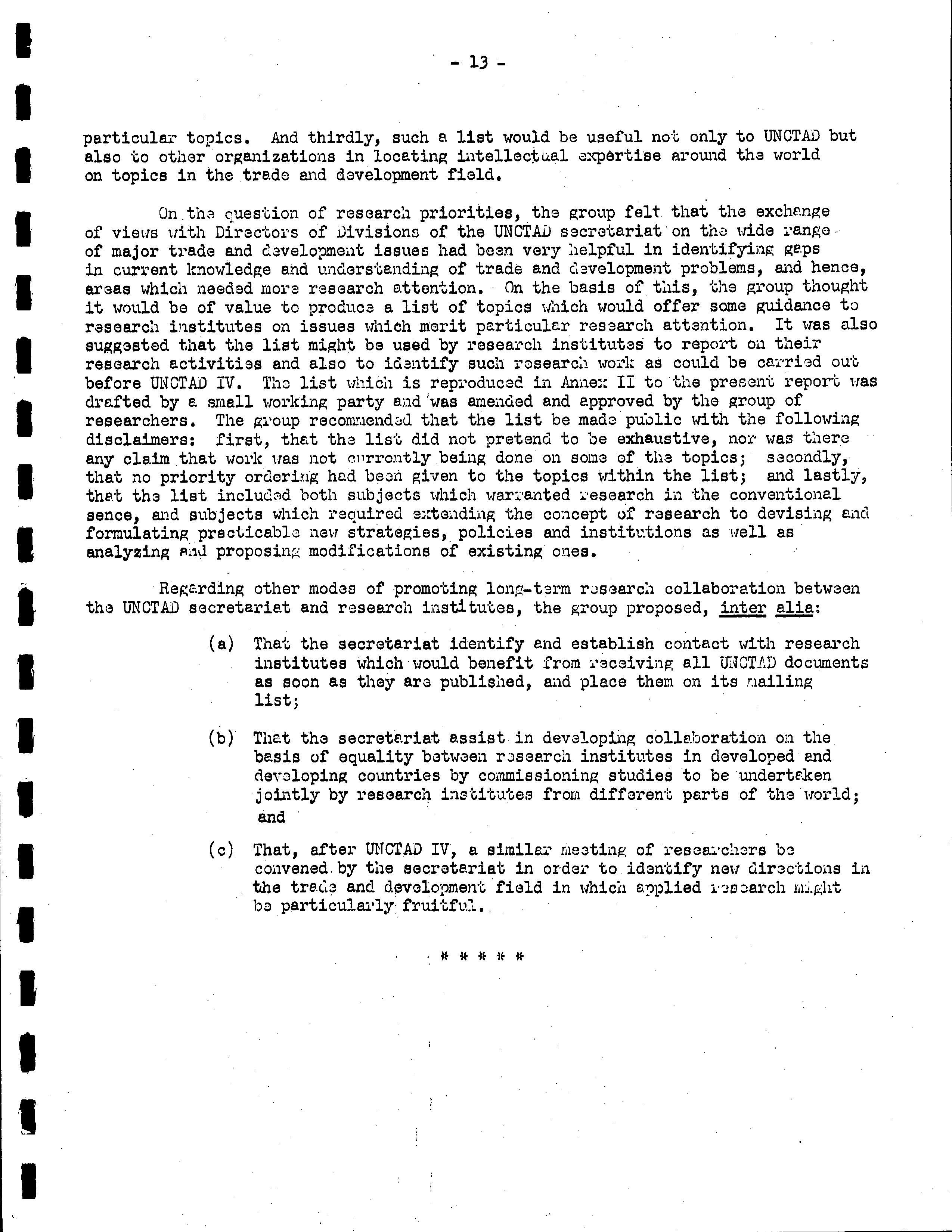 - 13 -

particular topics. And thirdly, such a list would be useful not only to UNCTAD but also to other organizations in locating intellectual expertise around the world on topics in the trade and development field.

On the question of research priorities, the group felt that the exchange of views with Directors of Divisions of the UNCTAD secretariat on the wide range of major trade and development issues had been very helpful in identifying gaps in current knowledge and understanding of trade and development problems, and hence, areas which needed more research attention. On the basis of this, the group thought it would be of value to produce a list of topics which would offer some guidance to research institutes on issues which merit particular research attention. It was also suggested that the list might be used by research institutes to report on their research activities and also to identify such research work as could be carried out before UNCTAD IV. The list which is reproduced in Annex II to the present report was drafted by a small working party and was amended and approved by the group of researchers. The group recommended that the list be made public with the following disclaimers: first, that the list did not pretend to be exhaustive, nor was there any claim that work was not currently being done on some of the topics; secondly, that no priority ordering had been given to the topics within the list; and lastly, that the list included both subjects which warranted research in the conventional sence, and subjects which required extending the concept of research to devising and formulating practicable new strategies, policies and institutions as well as analyzing and proposing modifications of existing ones.

Regarding other modes of promoting long-term research collaboration between the UNCTAD secretariat and research institutes, the group proposed, inter alia:

(a) That the secretariat identify and establish contact with research institutes which would benefit from receiving all UNCTAD documents as soon as they are published, and place them on its mailing list;

(b) That the secretariat assist in developing collaboration on the basis of equality between research institutes in developed and developing countries by commissioning studies to be undertaken jointly by research institutes from different parts of the world; and

(c) That, after UNCTAD IV, a similar meeting of researchers be convened by the secretariat in order to identify new directions in the trade and development field in which applied research might be particularly fruitful.

* * * * *